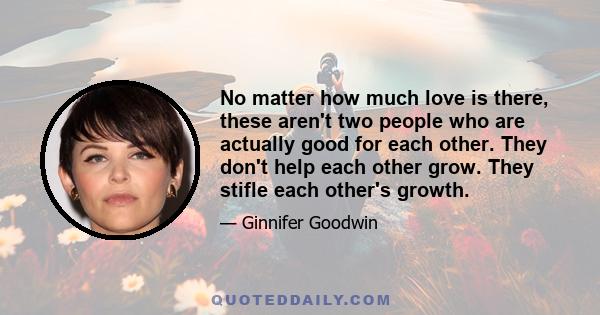 No matter how much love is there, these aren't two people who are actually good for each other. They don't help each other grow. They stifle each other's growth.

— Ginnifer Goodwin

QUOTEDDAILY.COM